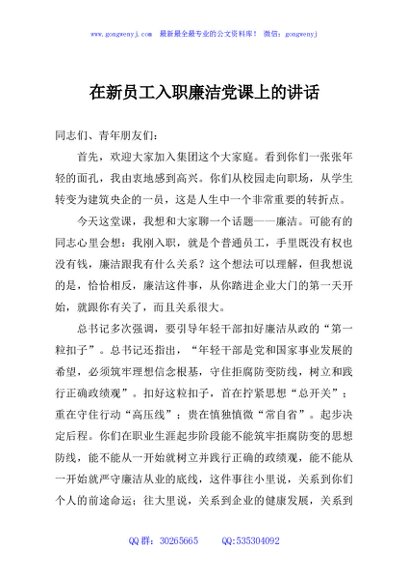 www.gongwenyj.com 最新最全最专业的公文资料库！ 微信：gongwenyj

在新员工入职廉洁党课上的讲话

同志们、青年朋友们：

首先，欢迎大家加入集团这个大家庭。看到你们一张张年轻的面孔，我由衷地感到高兴。你们从校园走向职场，从学生转变为建筑央企的一员，这是人生中一个非常重要的转折点。

今天这堂课，我想和大家聊一个话题——廉洁。可能有的同志心里会想：我刚入职，就是个普通员工，手里既没有权也没有钱，廉洁跟我有什么关系？这个想法可以理解，但我想说的是，恰恰相反，廉洁这件事，从你踏进企业大门的第一天开始，就跟你有关了，而且关系很大。

总书记多次强调，要引导年轻干部扣好廉洁从政的“第一粒扣子”。总书记还指出，“年轻干部是党和国家事业发展的希望，必须筑牢理想信念根基，守住拒腐防变防线，树立和践行正确政绩观”。扣好这粒扣子，首在拧紧思想“总开关”；重在守住行动“高压线”；贵在慎独慎微“常自省”。起步决定后程。你们在职业生涯起步阶段能不能筑牢拒腐防变的思想防线，能不能从一开始就树立并践行正确的政绩观，能不能从一开始就严守廉洁从业的底线，这件事往小里说，关系到你们个人的前途命运；往大里说，关系到企业的健康发展，关系到

QQ群：30265665 QQ:535304092